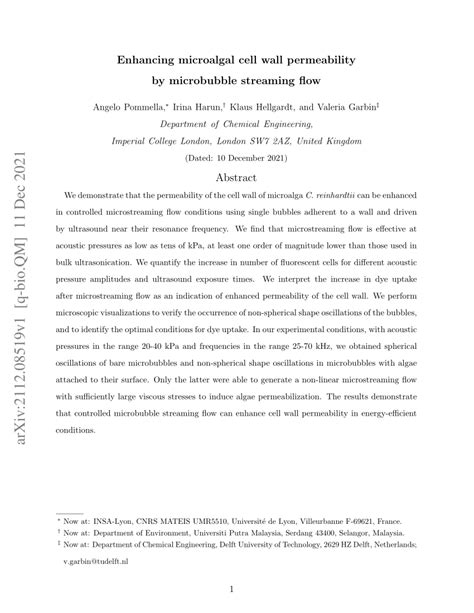 arXiv:2112.08519v1 [q-bio.QM] 11 Dec 2021

Enhancing microalgal cell wall permeability by microbubble streaming flow

Angelo Pommella,* Irina Harun,† Klaus Hellgardt, and Valeria Garbin‡
Department of Chemical Engineering,
Imperial College London, London SW7 2AZ, United Kingdom
(Dated: 10 December 2021)

Abstract

We demonstrate that the permeability of the cell wall of microalga C. reinhardtii can be enhanced in controlled microstreaming flow conditions using single bubbles adherent to a wall and driven by ultrasound near their resonance frequency. We find that microstreaming flow is effective at acoustic pressures as low as tens of kPa, at least one order of magnitude lower than those used in bulk ultrasonication. We quantify the increase in number of fluorescent cells for different acoustic pressure amplitudes and ultrasound exposure times. We interpret the increase in dye uptake after microstreaming flow as an indication of enhanced permeability of the cell wall. We perform microscopic visualizations to verify the occurrence of non-spherical shape oscillations of the bubbles, and to identify the optimal conditions for dye uptake. In our experimental conditions, with acoustic pressures in the range 20-40 kPa and frequencies in the range 25-70 kHz, we obtained spherical oscillations of bare microbubbles and non-spherical shape oscillations in microbubbles with algae attached to their surface. Only the latter were able to generate a non-linear microstreaming flow with sufficiently large viscous stresses to induce algae permeabilization. The results demonstrate that controlled microbubble streaming flow can enhance cell wall permeability in energy-efficient conditions.

* Now at: INSA-Lyon, CNRS MATEIS UMR5510, Université de Lyon, Villeurbanne F-69621, France.
† Now at: Department of Environment, Universiti Putra Malaysia, Serdang 43400, Selangor, Malaysia.
‡ Now at: Department of Chemical Engineering, Delft University of Technology, 2629 HZ Delft, Netherlands; v.garbin@tudelft.nl

1